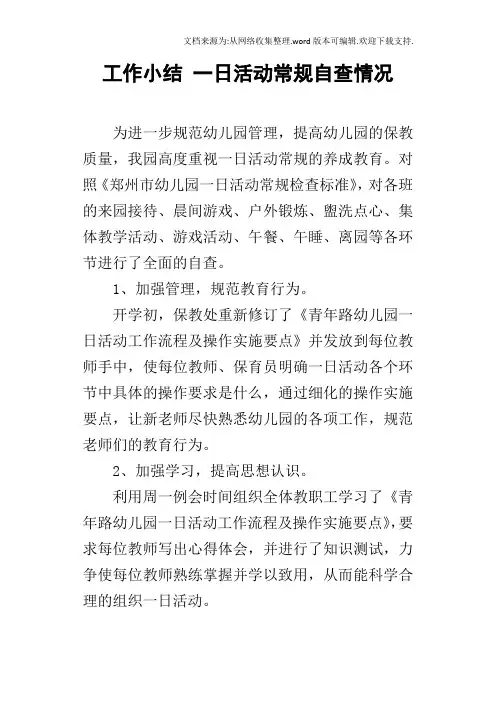 文档来源为:从网络收集整理.word版本可编辑.欢迎下载支持.

工作小结 一日活动常规自查情况

为进一步规范幼儿园管理，提高幼儿园的保教质量，我园高度重视一日活动常规的养成教育。对照《郑州市幼儿园一日活动常规检查标准》，对各班的来园接待、晨间游戏、户外锻炼、盥洗点心、集体教学活动、游戏活动、午餐、午睡、离园等各环节进行了全面的自查。

1、加强管理，规范教育行为。

开学初，保教处重新修订了《青年路幼儿园一日活动工作流程及操作实施要点》并发放到每位教师手中，使每位教师、保育员明确一日活动各个环节中具体的操作要求是什么，通过细化的操作实施要点，让新老师尽快熟悉幼儿园的各项工作，规范老师们的教育行为。

2、加强学习，提高思想认识。

利用周一例会时间组织全体教职工学习了《青年路幼儿园一日活动工作流程及操作实施要点》，要求每位教师写出心得体会，并进行了知识测试，力争使每位教师熟练掌握并学以致用，从而能科学合理的组织一日活动。